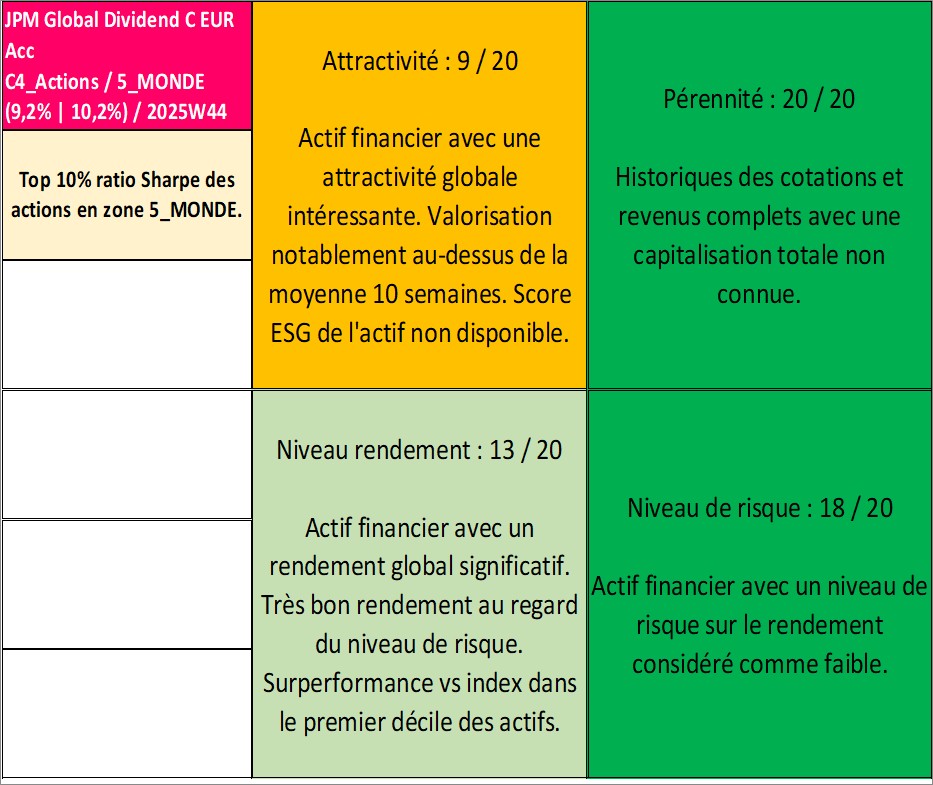 JPM Global Dividend C EUR Acc
C4_Actions / 5_MONDE (9,2% | 10,2%) / 2025W44

Top 10% ratio Sharpe des actions en zone 5_MONDE.

Attractivité : 9 / 20

Actif financier avec une attractivité globale intéressante. Valorisation notablement au-dessus de la moyenne 10 semaines. Score ESG de l'actif non disponible.

Pérennité : 20 / 20

Historiques des cotations et revenus complets avec une capitalisation totale non connue.

Niveau rendement : 13 / 20

Actif financier avec un rendement global significatif. Très bon rendement au regard du niveau de risque. Surperformance vs index dans le premier décile des actifs.

Niveau de risque : 18 / 20

Actif financier avec un niveau de risque sur le rendement considéré comme faible.